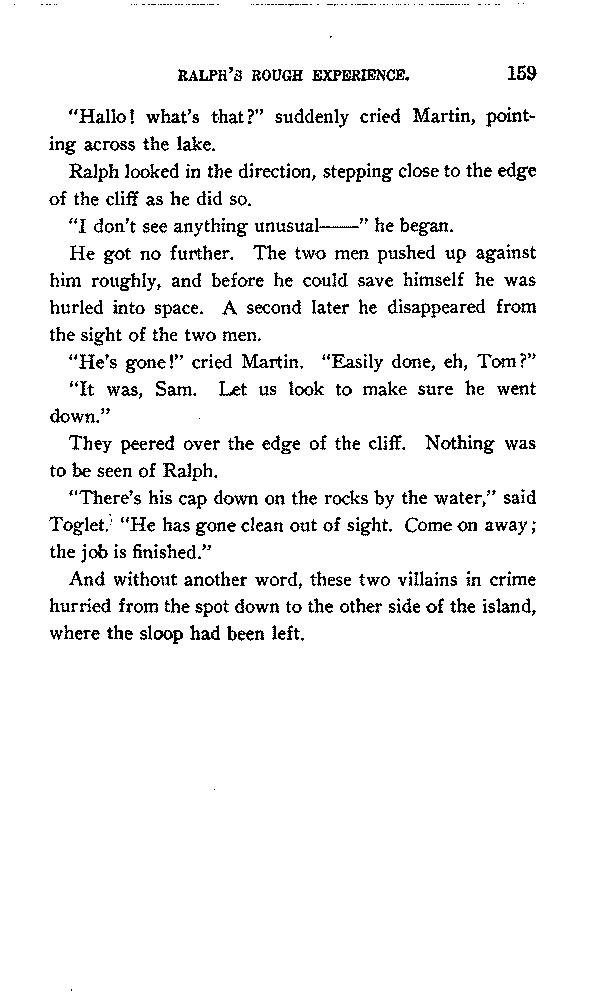 RALPH'S ROUGH EXPERIENCE. 159

"Hallo! what's that?" suddenly cried Martin, pointing across the lake.

Ralph looked in the direction, stepping close to the edge of the cliff as he did so.

"I don't see anything unusual——" he began.

He got no further. The two men pushed up against him roughly, and before he could save himself he was hurled into space. A second later he disappeared from the sight of the two men.

"He's gone!" cried Martin. "Easily done, eh, Tom?"

"It was, Sam. Let us look to make sure he went down."

They peered over the edge of the cliff. Nothing was to be seen of Ralph.

"There's his cap down on the rocks by the water," said Toglet. "He has gone clean out of sight. Come on away; the job is finished."

And without another word, these two villains in crime hurried from the spot down to the other side of the island, where the sloop had been left.